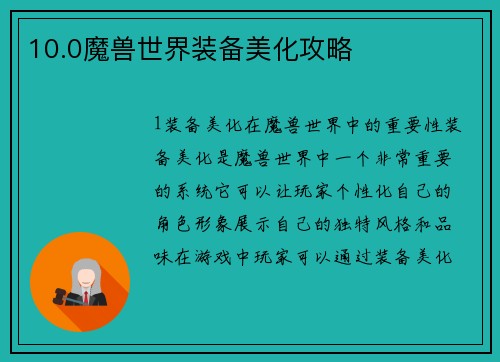 10.0魔兽世界装备美化攻略

1装备美化在魔兽世界中的重要性装备美化是魔兽世界中一个非常重要的系统它可以让玩家个性化自己的角色形象展示自己的独特风格和品味在游戏中玩家可以通过装备美化